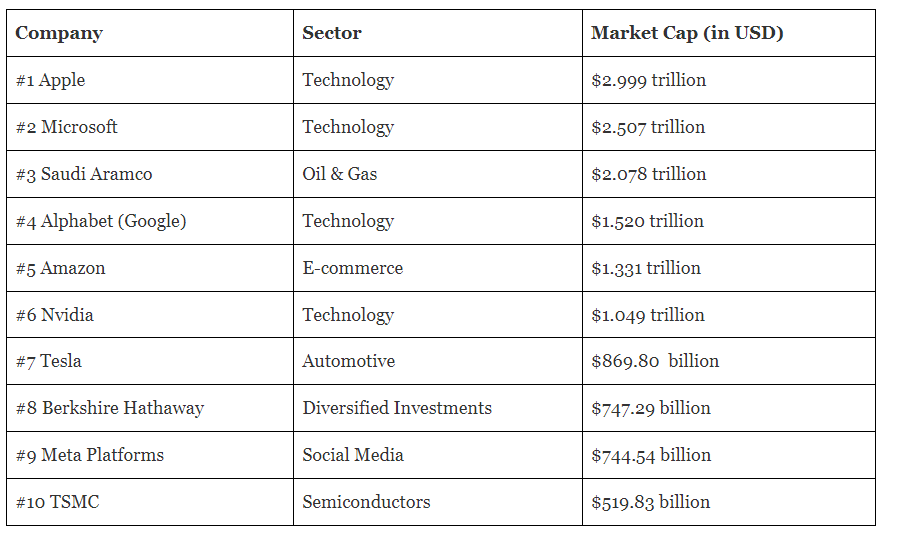 | Company | Sector | Market Cap (in USD) |
|---|---|---|
| #1 Apple | Technology | \$2.999 trillion |
| #2 Microsoft | Technology | \$2.507 trillion |
| #3 Saudi Aramco | Oil & Gas | \$2.078 trillion |
| #4 Alphabet (Google) | Technology | \$1.520 trillion |
| #5 Amazon | E-commerce | \$1.331 trillion |
| #6 Nvidia | Technology | \$1.049 trillion |
| #7 Tesla | Automotive | \$869.80 billion |
| #8 Berkshire Hathaway | Diversified Investments | \$747.29 billion |
| #9 Meta Platforms | Social Media | \$744.54 billion |
| #10 TSMC | Semiconductors | \$519.83 billion |